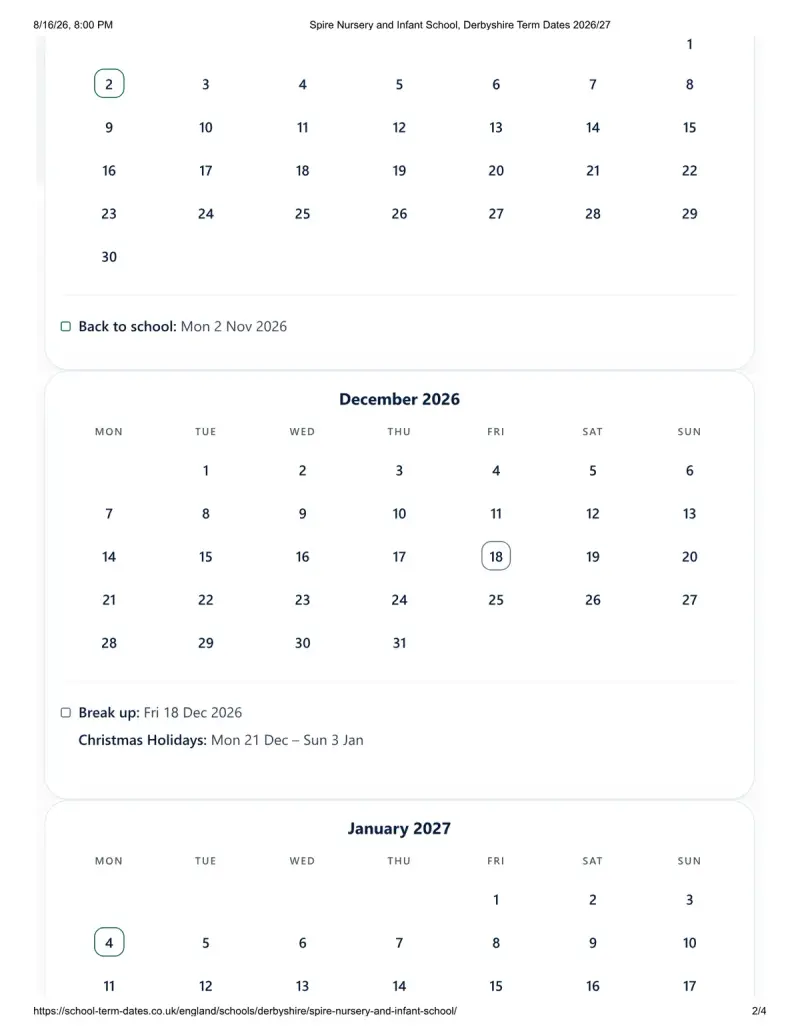 8/16/26, 8:00 PM Spire Nursery and Infant School, Derbyshire Term Dates 2026/27

| | | | | | | |
|---|---|---|---|---|---|---|
| | | | | | | 1 |
| 2 | 3 | 4 | 5 | 6 | 7 | 8 |
| 9 | 10 | 11 | 12 | 13 | 14 | 15 |
| 16 | 17 | 18 | 19 | 20 | 21 | 22 |
| 23 | 24 | 25 | 26 | 27 | 28 | 29 |
| 30 | | | | | | |

Back to school: Mon 2 Nov 2026

December 2026

| MON | TUE | WED | THU | FRI | SAT | SUN |
|---|---|---|---|---|---|---|
| | 1 | 2 | 3 | 4 | 5 | 6 |
| 7 | 8 | 9 | 10 | 11 | 12 | 13 |
| 14 | 15 | 16 | 17 | 18 | 19 | 20 |
| 21 | 22 | 23 | 24 | 25 | 26 | 27 |
| 28 | 29 | 30 | 31 | | | |

Break up: Fri 18 Dec 2026
Christmas Holidays: Mon 21 Dec – Sun 3 Jan

January 2027

| MON | TUE | WED | THU | FRI | SAT | SUN |
|---|---|---|---|---|---|---|
| | | | | 1 | 2 | 3 |
| 4 | 5 | 6 | 7 | 8 | 9 | 10 |
| 11 | 12 | 13 | 14 | 15 | 16 | 17 |

https://school-term-dates.co.uk/england/schools/derbyshire/spire-nursery-and-infant-school/ 2/4